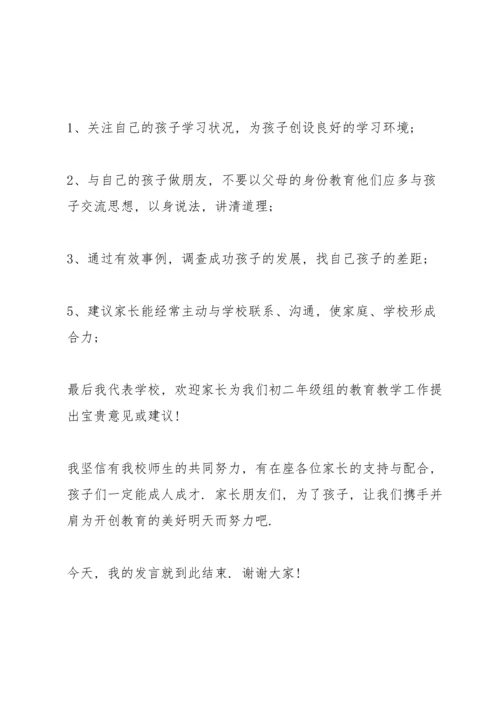 1、关注自己的孩子学习状况，为孩子创设良好的学习环境；

2、与自己的孩子做朋友，不要以父母的身份教育他们应多与孩子交流思想，以身说法，讲清道理；

3、通过有效事例，调查成功孩子的发展，找自己孩子的差距；

5、建议家长能经常主动与学校联系、沟通，使家庭、学校形成合力；

最后我代表学校，欢迎家长为我们初二年级组的教育教学工作提出宝贵意见或建议！

我坚信有我校师生的共同努力，有在座各位家长的支持与配合，孩子们一定能成人成才．家长朋友们，为了孩子，让我们携手并肩为开创教育的美好明天而努力吧．

今天，我的发言就到此结束．谢谢大家！